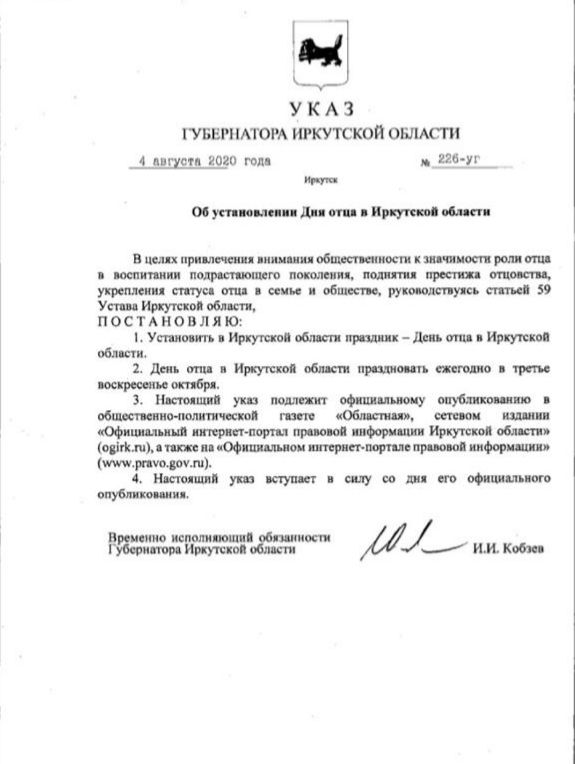 УКАЗ
ГУБЕРНАТОРА ИРКУТСКОЙ ОБЛАСТИ

4 августа 2020 года № 226-уг

Иркутск

Об установлении Дня отца в Иркутской области

В целях привлечения внимания общественности к значимости роли отца в воспитании подрастающего поколения, поднятия престижа отцовства, укрепления статуса отца в семье и обществе, руководствуясь статьей 59 Устава Иркутской области,
ПОСТАНОВЛЯЮ:

1. Установить в Иркутской области праздник – День отца в Иркутской области.

2. День отца в Иркутской области праздновать ежегодно в третье воскресенье октября.

3. Настоящий указ подлежит официальному опубликованию в общественно-политической газете «Областная», сетевом издании «Официальный интернет-портал правовой информации Иркутской области» (ogirk.ru), а также на «Официальном интернет-портале правовой информации» (www.pravo.gov.ru).

4. Настоящий указ вступает в силу со дня его официального опубликования.

Временно исполняющий обязанности Губернатора Иркутской области И.И. Кобзев